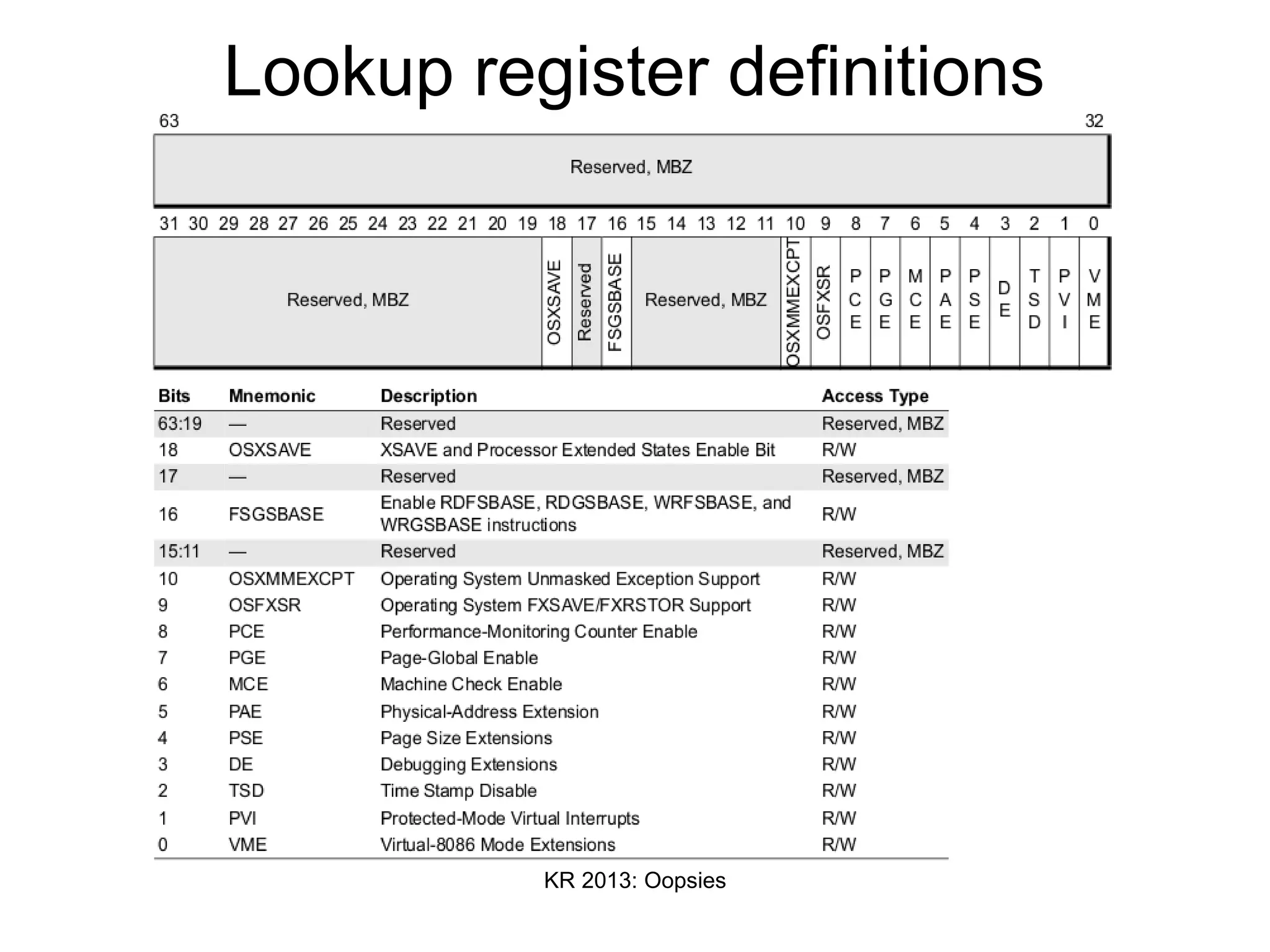 Lookup register definitions

63 32

Reserved, MBZ

31 30 29 28 27 26 25 24 23 22 21 20 19 18 17 16 15 14 13 12 11 10 9 8 7 6 5 4 3 2 1 0

Reserved, MBZ OSXSAVE Reserved FSGSBASE Reserved, MBZ OSXMMEXCPT OSFXSR PCE PGE MCE PAE PSE DE TSD PVI VME

| Bits | Mnemonic | Description | Access Type |
|---|---|---|---|
| 63:19 | — | Reserved | Reserved, MBZ |
| 18 | OSXSAVE | XSAVE and Processor Extended States Enable Bit | R/W |
| 17 | — | Reserved | Reserved, MBZ |
| 16 | FSGSBASE | Enable RDFSBASE, RDGSBASE, WRFSBASE, and WRGSBASE instructions | R/W |
| 15:11 | — | Reserved | Reserved, MBZ |
| 10 | OSXMMEXCPT | Operating System Unmasked Exception Support | R/W |
| 9 | OSFXSR | Operating System FXSAVE/FXRSTOR Support | R/W |
| 8 | PCE | Performance-Monitoring Counter Enable | R/W |
| 7 | PGE | Page-Global Enable | R/W |
| 6 | MCE | Machine Check Enable | R/W |
| 5 | PAE | Physical-Address Extension | R/W |
| 4 | PSE | Page Size Extensions | R/W |
| 3 | DE | Debugging Extensions | R/W |
| 2 | TSD | Time Stamp Disable | R/W |
| 1 | PVI | Protected-Mode Virtual Interrupts | R/W |
| 0 | VME | Virtual-8086 Mode Extensions | R/W |

KR 2013: Oopsies